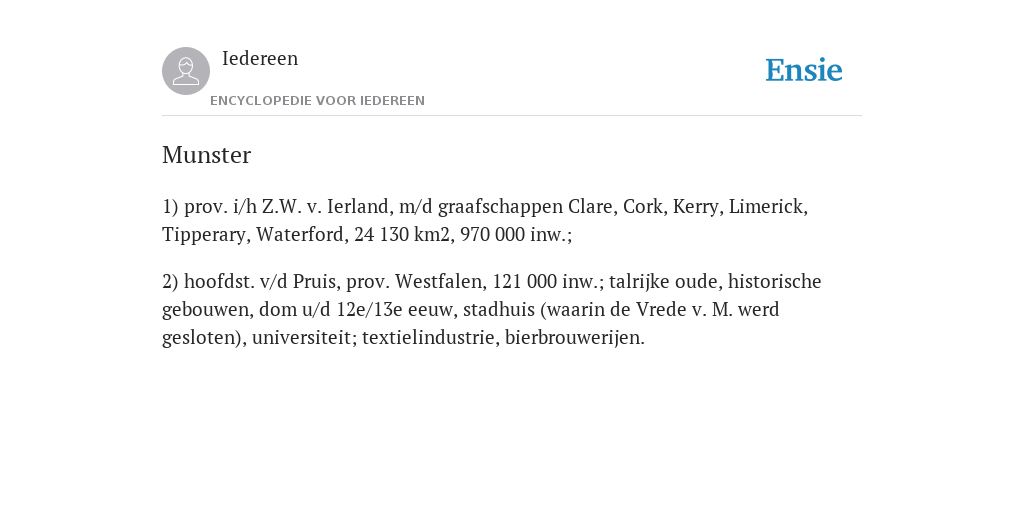 Iedereen

ENCYCLOPEDIE VOOR IEDEREEN

Ensie

Munster

1) prov. i/h Z.W. v. Ierland, m/d graafschappen Clare, Cork, Kerry, Limerick, Tipperary, Waterford, 24 130 km2, 970 000 inw.;

2) hoofdst. v/d Pruis, prov. Westfalen, 121 000 inw.; talrijke oude, historische gebouwen, dom u/d 12e/13e eeuw, stadhuis (waarin de Vrede v. M. werd gesloten), universiteit; textielindustrie, bierbrouwerijen.